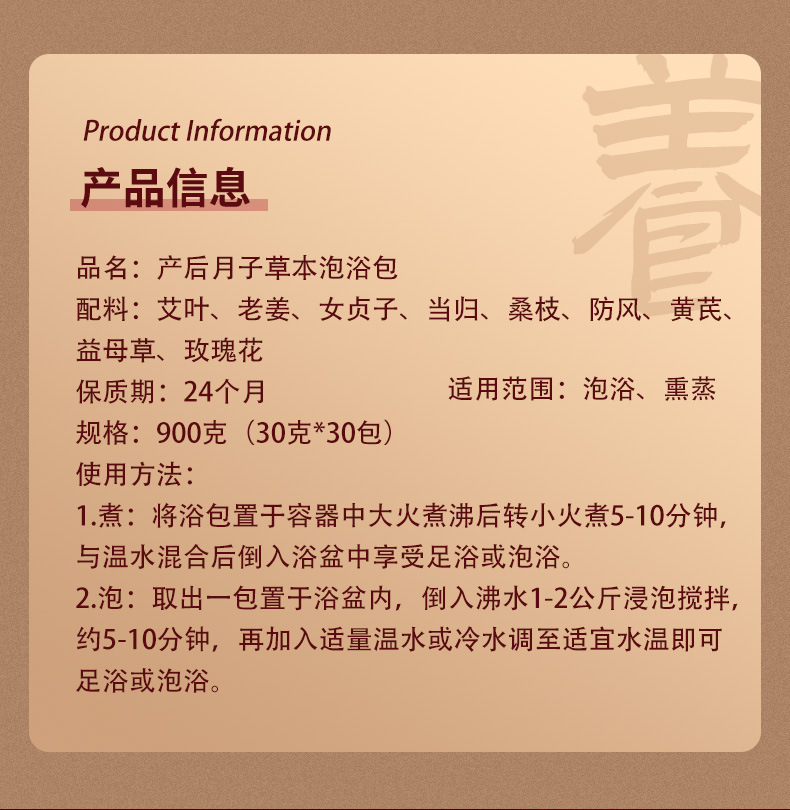 Product Information

产品信息

品名：产后月子草本泡浴包

配料：艾叶、老姜、女贞子、当归、桑枝、防风、黄芪、益母草、玫瑰花

保质期：24个月 适用范围：泡浴、熏蒸

规格：900克（30克*30包）

使用方法：

1.煮：将浴包置于容器中大火煮沸后转小火煮5-10分钟，与温水混合后倒入浴盆中享受足浴或泡浴。

2.泡：取出一包置于浴盆内，倒入沸水1-2公斤浸泡搅拌，约5-10分钟，再加入适量温水或冷水调至适宜水温即可足浴或泡浴。

養